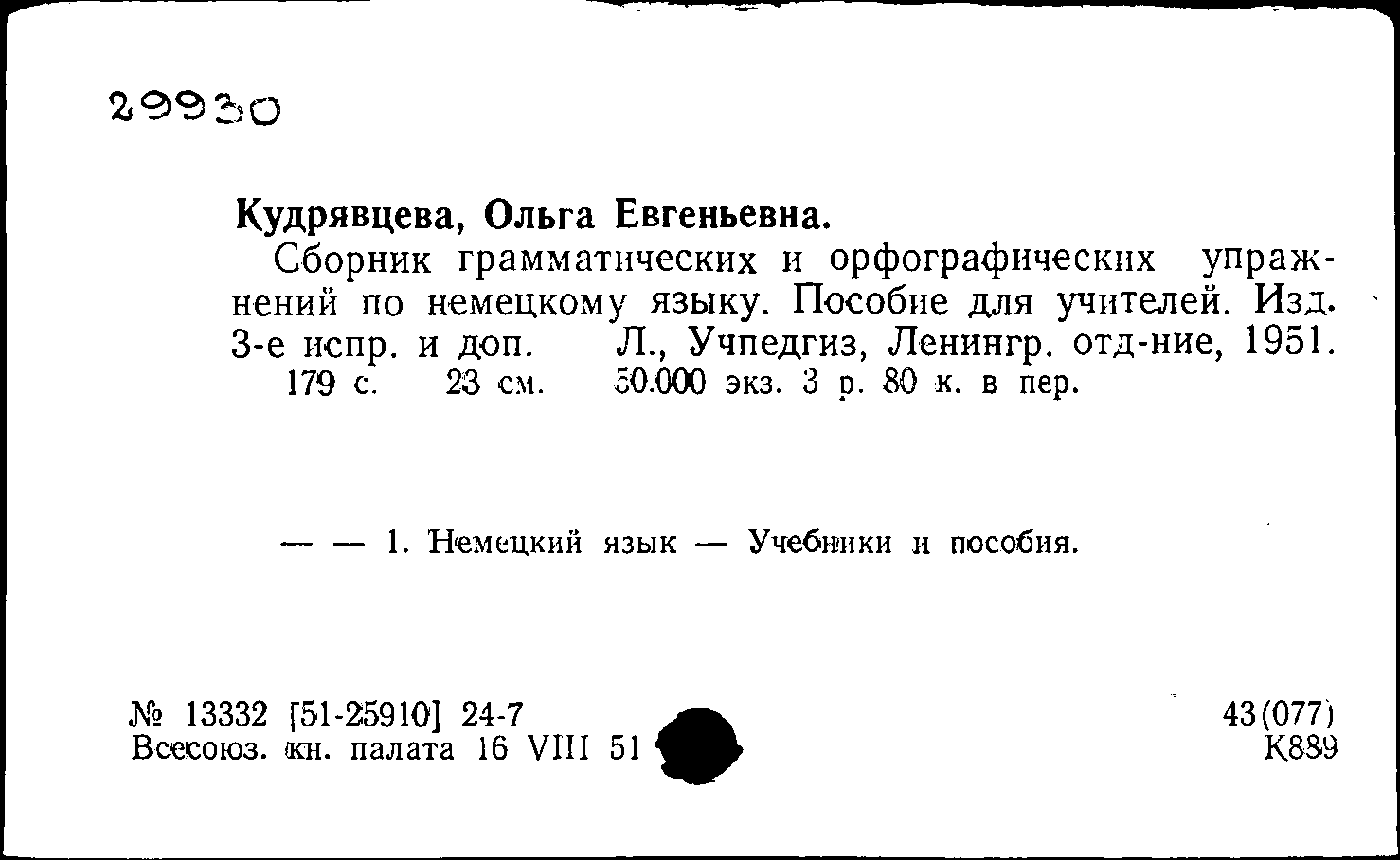 29930

Кудрявцева, Ольга Евгеньевна.

Сборник грамматических и орфографических упражнений по немецкому языку. Пособие для учителей. Изд. 3-е испр. и доп. Л., Учпедгиз, Ленингр. отд-ние, 1951. 179 с. 23 см. 50.000 экз. 3 р. 80 к. в пер.

— — 1. Немецкий язык — Учебники и пособия.

№ 13332 [51-25910] 24-7
Всесоюз. кн. палата 16 VIII 51

43(077)
К889